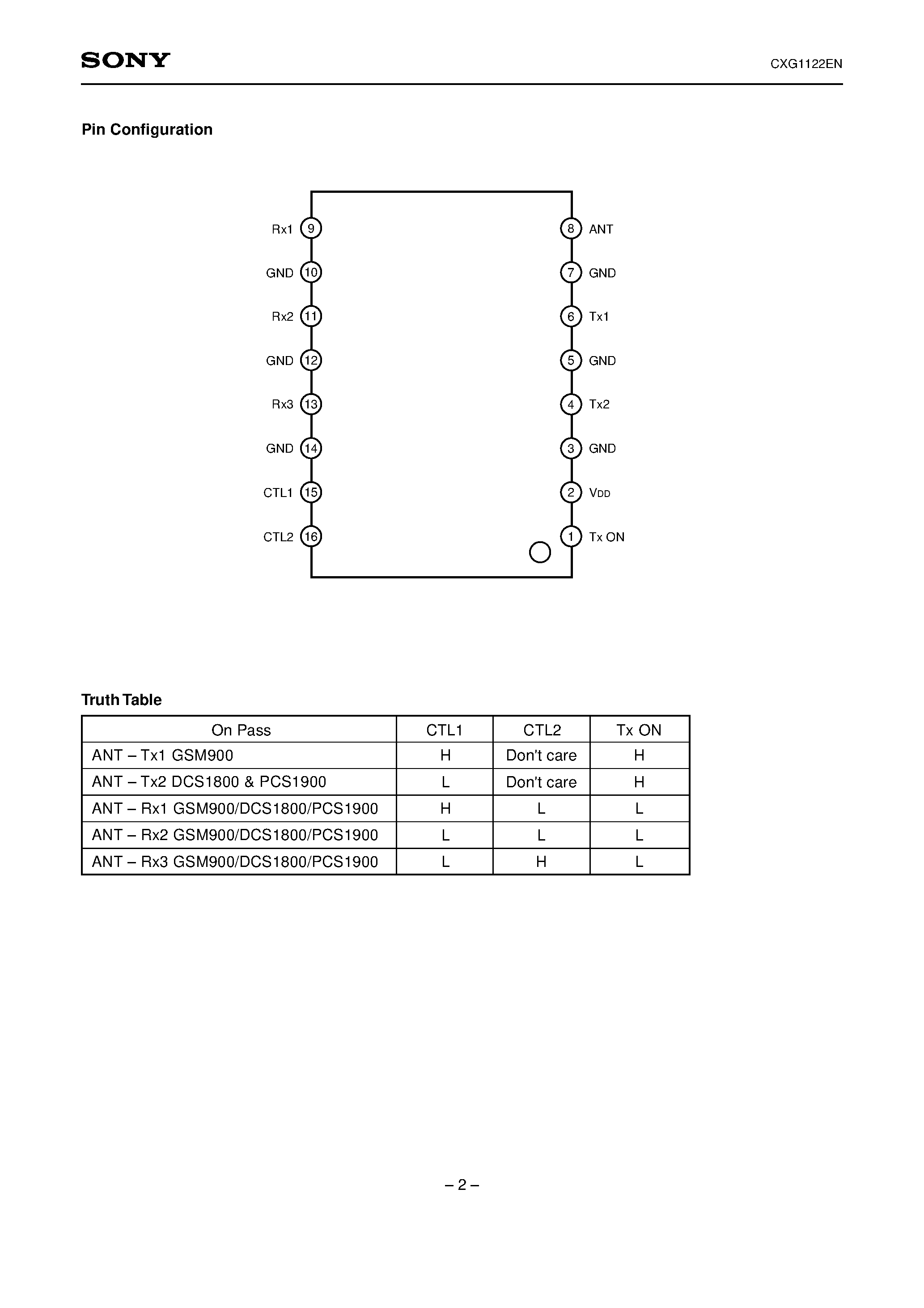 SONY

CXG1122EN

Pin Configuration

Rx1 9
GND 10
Rx2 11
GND 12
Rx3 13
GND 14
CTL1 15
CTL2 16

8 ANT
7 GND
6 Tx1
5 GND
4 Tx2
3 GND
2 $V_{DD}$
1 Tx ON

Truth Table

| On Pass | CTL1 | CTL2 | Tx ON |
|---|---|---|---|
| ANT – Tx1 GSM900 | H | Don't care | H |
| ANT – Tx2 DCS1800 & PCS1900 | L | Don't care | H |
| ANT – Rx1 GSM900/DCS1800/PCS1900 | H | L | L |
| ANT – Rx2 GSM900/DCS1800/PCS1900 | L | L | L |
| ANT – Rx3 GSM900/DCS1800/PCS1900 | L | H | L |

– 2 –